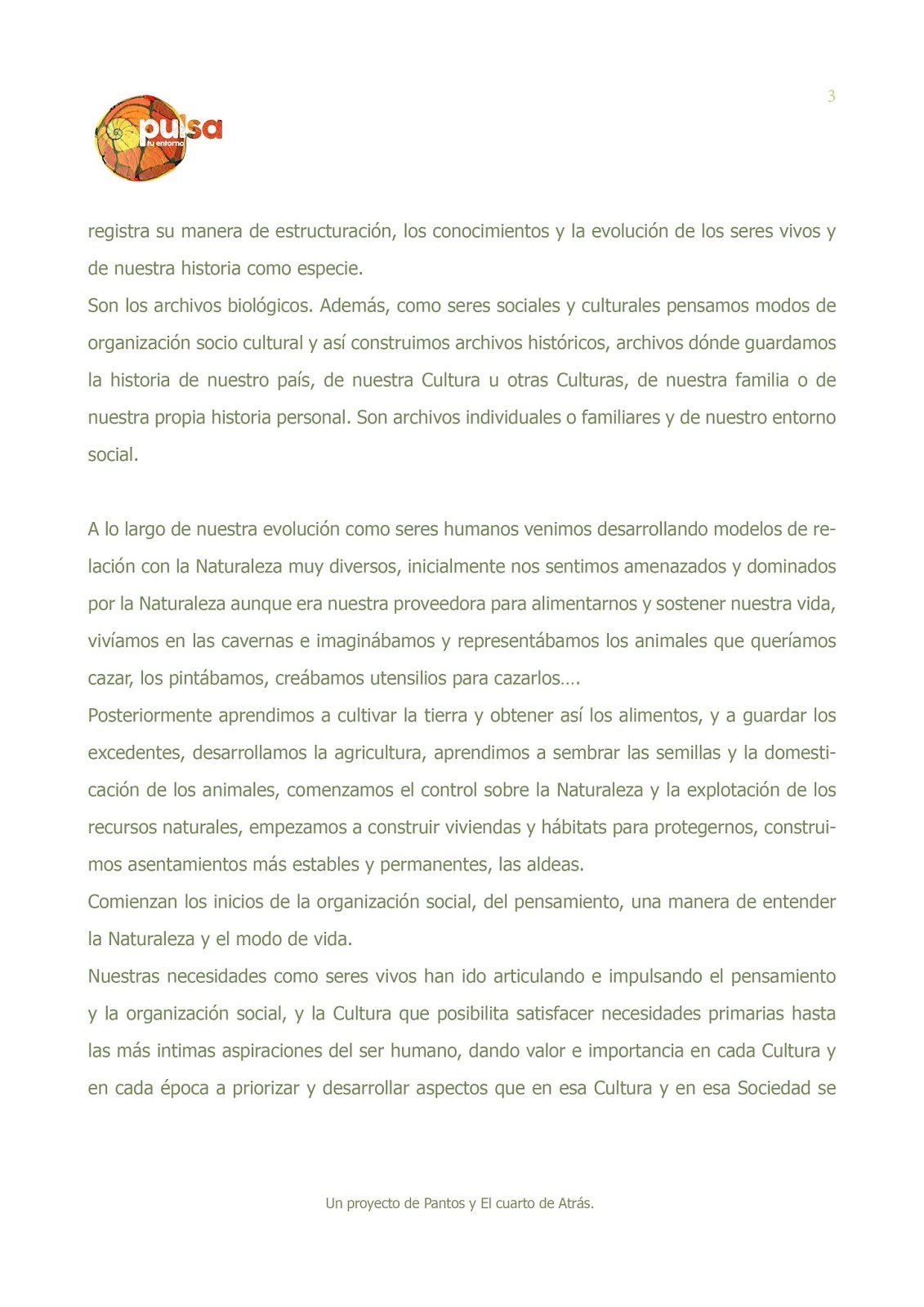 3

pulsa
tu entorno

registra su manera de estructuración, los conocimientos y la evolución de los seres vivos y de nuestra historia como especie.
Son los archivos biológicos. Además, como seres sociales y culturales pensamos modos de organización socio cultural y así construimos archivos históricos, archivos dónde guardamos la historia de nuestro país, de nuestra Cultura u otras Culturas, de nuestra familia o de nuestra propia historia personal. Son archivos individuales o familiares y de nuestro entorno social.

A lo largo de nuestra evolución como seres humanos venimos desarrollando modelos de relación con la Naturaleza muy diversos, inicialmente nos sentimos amenazados y dominados por la Naturaleza aunque era nuestra proveedora para alimentarnos y sostener nuestra vida, vivíamos en las cavernas e imaginábamos y representábamos los animales que queríamos cazar, los pintábamos, creábamos utensilios para cazarlos….
Posteriormente aprendimos a cultivar la tierra y obtener así los alimentos, y a guardar los excedentes, desarrollamos la agricultura, aprendimos a sembrar las semillas y la domesticación de los animales, comenzamos el control sobre la Naturaleza y la explotación de los recursos naturales, empezamos a construir viviendas y hábitats para protegernos, construimos asentamientos más estables y permanentes, las aldeas.
Comienzan los inicios de la organización social, del pensamiento, una manera de entender la Naturaleza y el modo de vida.
Nuestras necesidades como seres vivos han ido articulando e impulsando el pensamiento y la organización social, y la Cultura que posibilita satisfacer necesidades primarias hasta las más intimas aspiraciones del ser humano, dando valor e importancia en cada Cultura y en cada época a priorizar y desarrollar aspectos que en esa Cultura y en esa Sociedad se

Un proyecto de Pantos y El cuarto de Atrás.